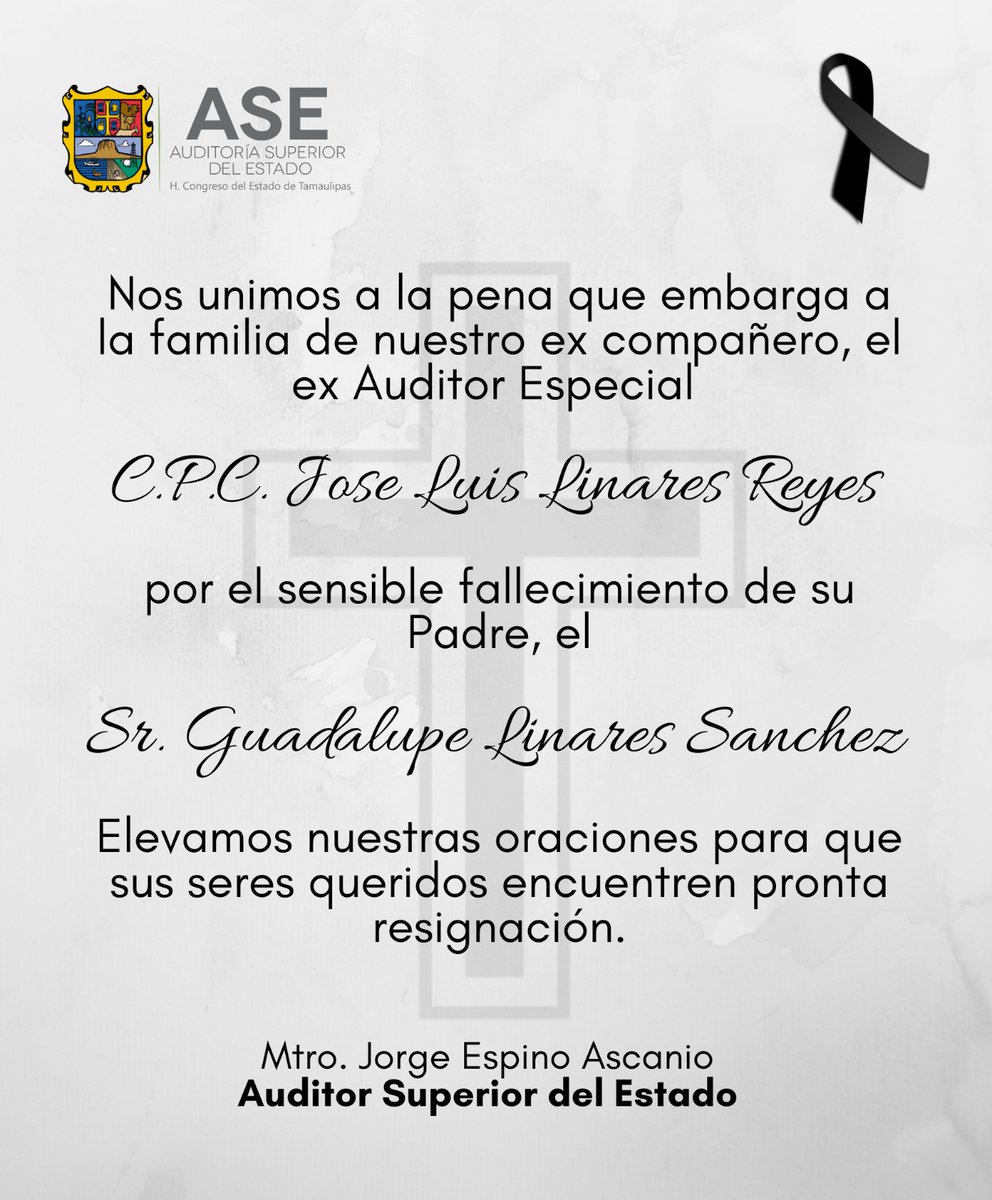 ASE
AUDITORÍA SUPERIOR DEL ESTADO
H. Congreso del Estado de Tamaulipas

Nos unimos a la pena que embarga a la familia de nuestro ex compañero, el ex Auditor Especial

C.P.C. Jose Luis Linares Reyes

por el sensible fallecimiento de su Padre, el

Sr. Guadalupe Linares Sanchez

Elevamos nuestras oraciones para que sus seres queridos encuentren pronta resignación.

Mtro. Jorge Espino Ascanio
Auditor Superior del Estado